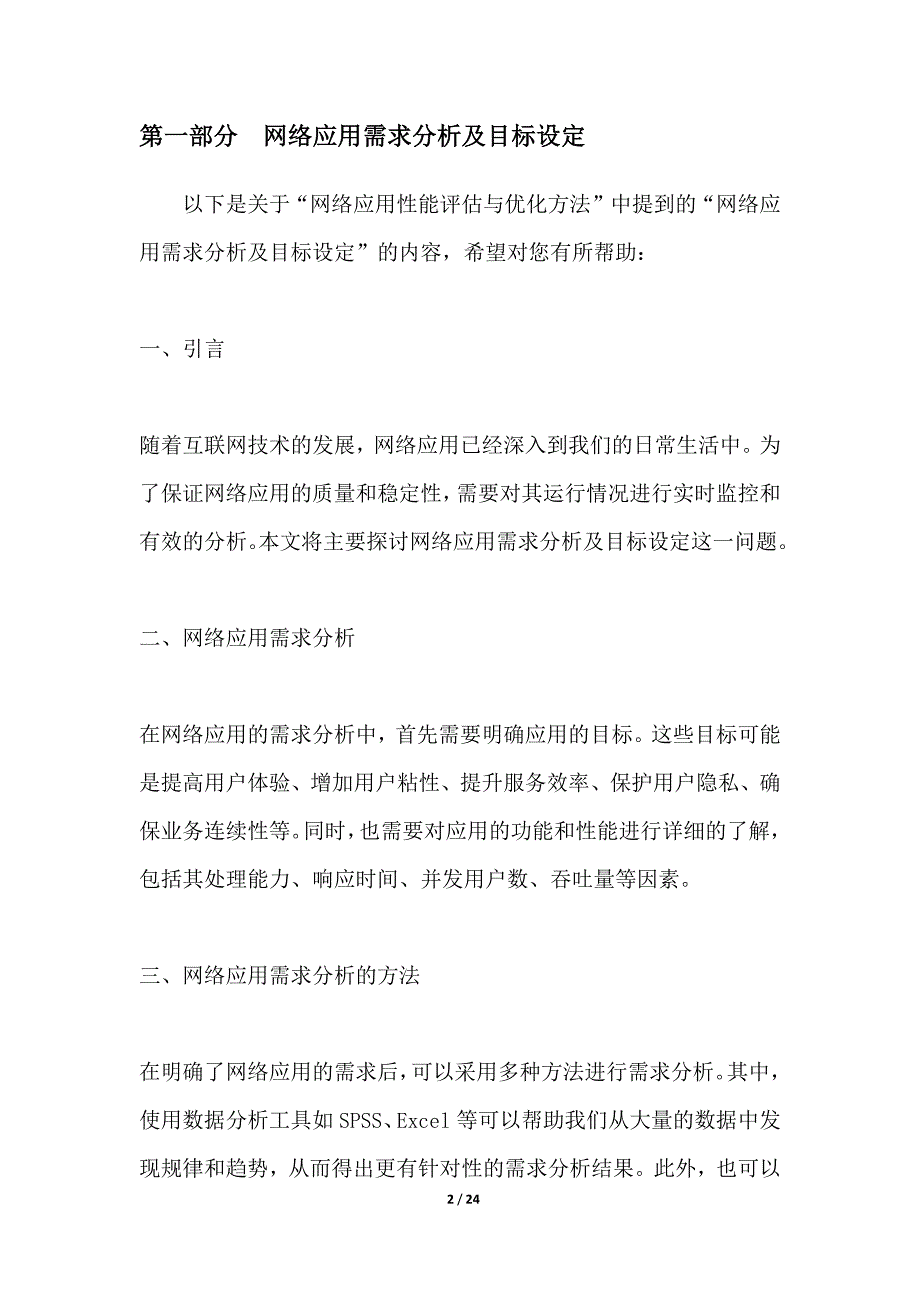 第一部分　网络应用需求分析及目标设定

以下是关于“网络应用性能评估与优化方法”中提到的“网络应用需求分析及目标设定”的内容，希望对您有所帮助：

一、引言

随着互联网技术的发展，网络应用已经深入到我们的日常生活中。为了保证网络应用的质量和稳定性，需要对其运行情况进行实时监控和有效的分析。本文将主要探讨网络应用需求分析及目标设定这一问题。

二、网络应用需求分析

在网络应用的需求分析中，首先需要明确应用的目标。这些目标可能是提高用户体验、增加用户粘性、提升服务效率、保护用户隐私、确保业务连续性等。同时，也需要对应用的功能和性能进行详细的了解，包括其处理能力、响应时间、并发用户数、吞吐量等因素。

三、网络应用需求分析的方法

在明确了网络应用的需求后，可以采用多种方法进行需求分析。其中，使用数据分析工具如SPSS、Excel等可以帮助我们从大量的数据中发现规律和趋势，从而得出更有针对性的需求分析结果。此外，也可以

2 / 24